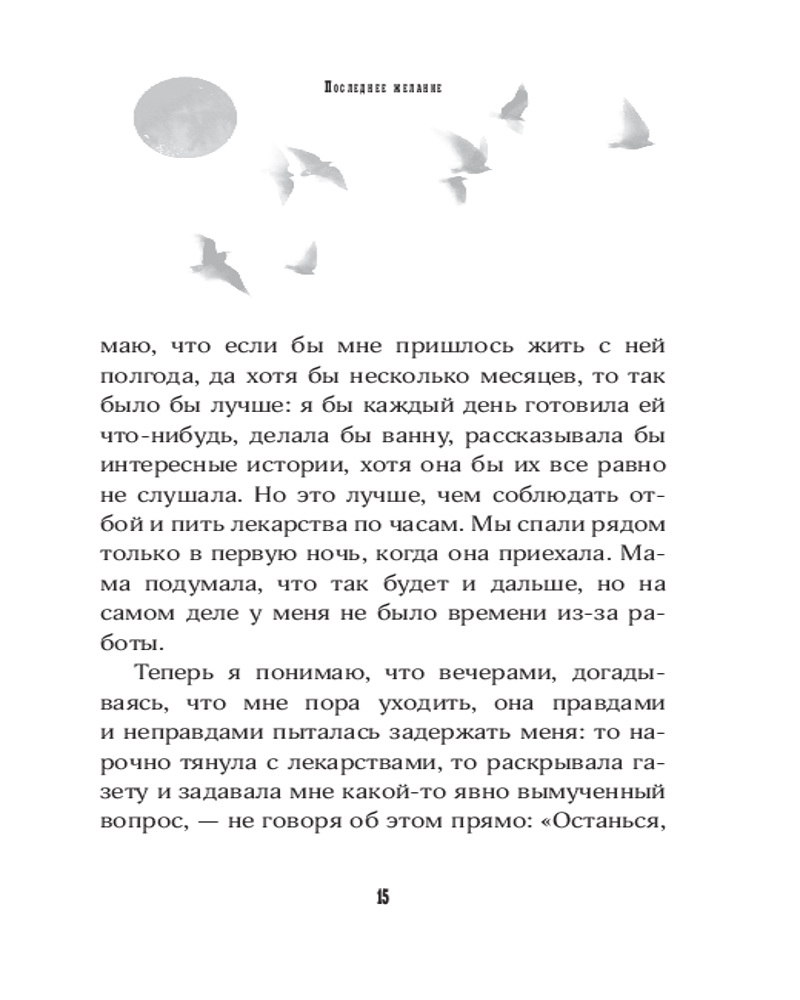 Последнее желание

маю, что если бы мне пришлось жить с ней полгода, да хотя бы несколько месяцев, то так было бы лучше: я бы каждый день готовила ей что-нибудь, делала бы ванну, рассказывала бы интересные истории, хотя она бы их все равно не слушала. Но это лучше, чем соблюдать отбой и пить лекарства по часам. Мы спали рядом только в первую ночь, когда она приехала. Мама подумала, что так будет и дальше, но на самом деле у меня не было времени из-за работы.

Теперь я понимаю, что вечерами, догадываясь, что мне пора уходить, она правдами и неправдами пыталась задержать меня: то нарочно тянула с лекарствами, то раскрывала газету и задавала мне какой-то явно вымученный вопрос, — не говоря об этом прямо: «Останься,

15